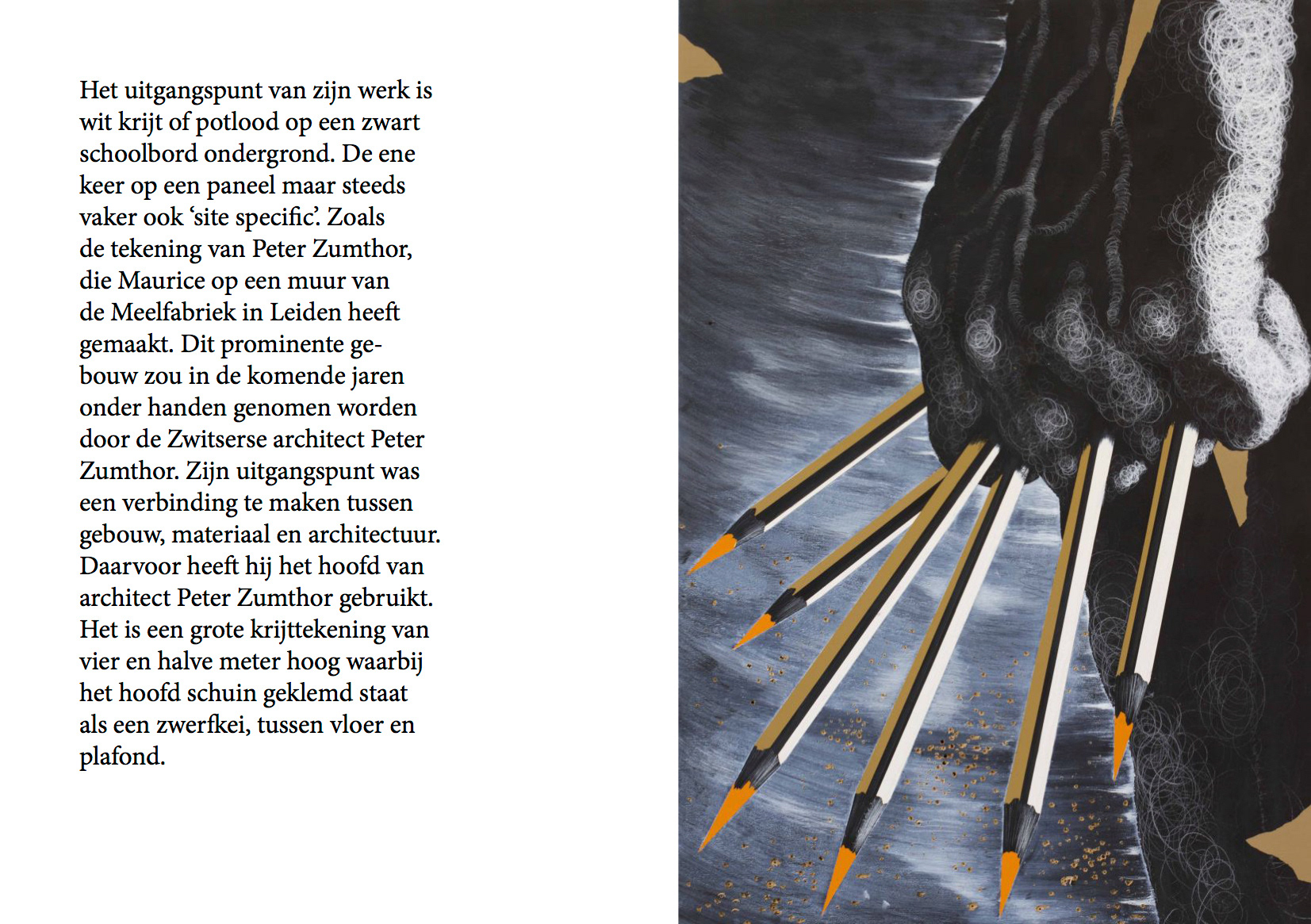 Het uitgangspunt van zijn werk is wit krijt of potlood op een zwart schoolbord ondergrond. De ene keer op een paneel maar steeds vaker ook ‘site specific’. Zoals de tekening van Peter Zumthor, die Maurice op een muur van de Meelfabriek in Leiden heeft gemaakt. Dit prominente gebouw zou in de komende jaren onder handen genomen worden door de Zwitserse architect Peter Zumthor. Zijn uitgangspunt was een verbinding te maken tussen gebouw, materiaal en architectuur. Daarvoor heeft hij het hoofd van architect Peter Zumthor gebruikt. Het is een grote krijttekening van vier en halve meter hoog waarbij het hoofd schuin geklemd staat als een zwerfkei, tussen vloer en plafond.